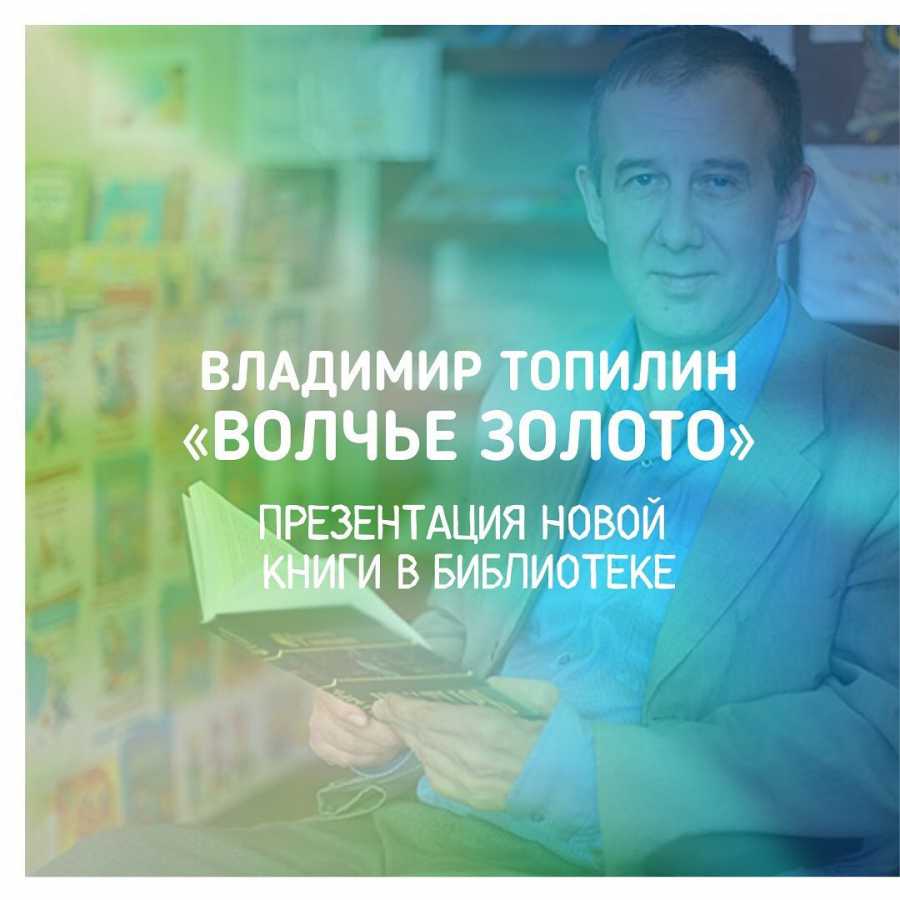 ВЛАДИМИР ТОПИЛИН
«ВОЛЧЬЕ ЗОЛОТО»

ПРЕЗЕНТАЦИЯ НОВОЙ КНИГИ В БИБЛИОТЕКЕ